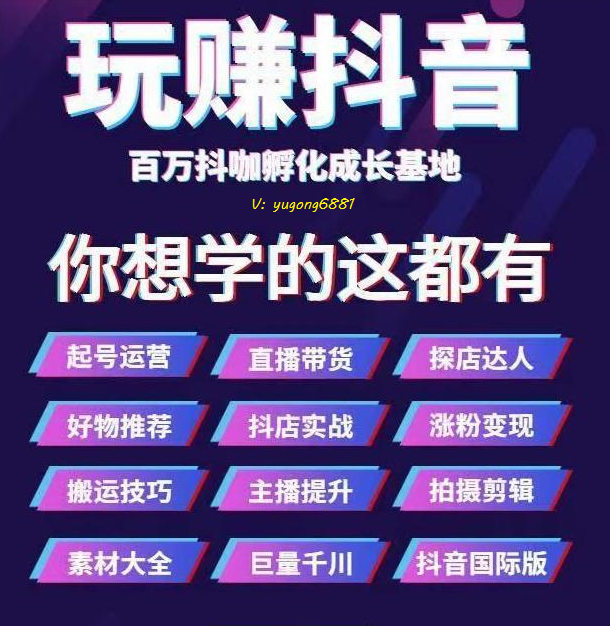 玩赚抖音

百万抖咖孵化成长基地

V: yugong6881

你想学的这都有

起号运营
直播带货
探店达人

好物推荐
抖店实战
涨粉变现

搬运技巧
主播提升
拍摄剪辑

素材大全
巨量千川
抖音国际版